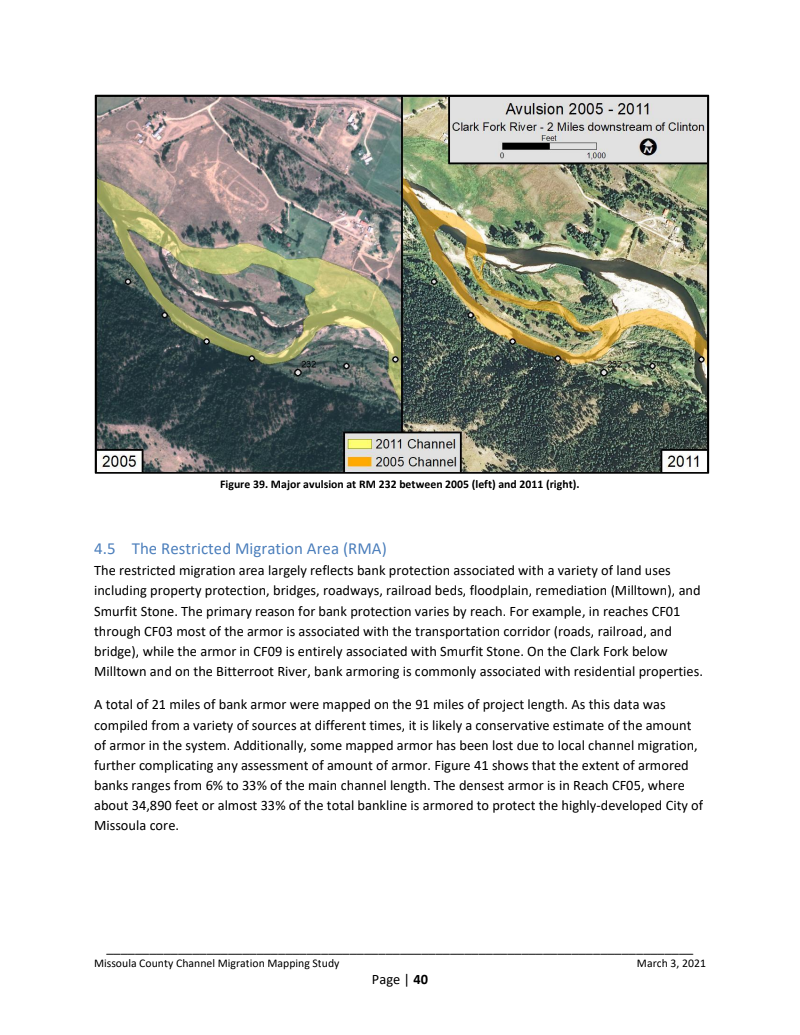 Avulsion 2005 - 2011
Clark Fork River - 2 Miles downstream of Clinton
Feet
0 1,000

232

2011 Channel
2005 Channel

2005

2011

Figure 39. Major avulsion at RM 232 between 2005 (left) and 2011 (right).

4.5 The Restricted Migration Area (RMA)

The restricted migration area largely reflects bank protection associated with a variety of land uses including property protection, bridges, roadways, railroad beds, floodplain, remediation (Milltown), and Smurfit Stone. The primary reason for bank protection varies by reach. For example, in reaches CF01 through CF03 most of the armor is associated with the transportation corridor (roads, railroad, and bridge), while the armor in CF09 is entirely associated with Smurfit Stone. On the Clark Fork below Milltown and on the Bitterroot River, bank armoring is commonly associated with residential properties.

A total of 21 miles of bank armor were mapped on the 91 miles of project length. As this data was compiled from a variety of sources at different times, it is likely a conservative estimate of the amount of armor in the system. Additionally, some mapped armor has been lost due to local channel migration, further complicating any assessment of amount of armor. Figure 41 shows that the extent of armored banks ranges from 6% to 33% of the main channel length. The densest armor is in Reach CF05, where about 34,890 feet or almost 33% of the total bankline is armored to protect the highly-developed City of Missoula core.

Missoula County Channel Migration Mapping Study March 3, 2021
Page | 40